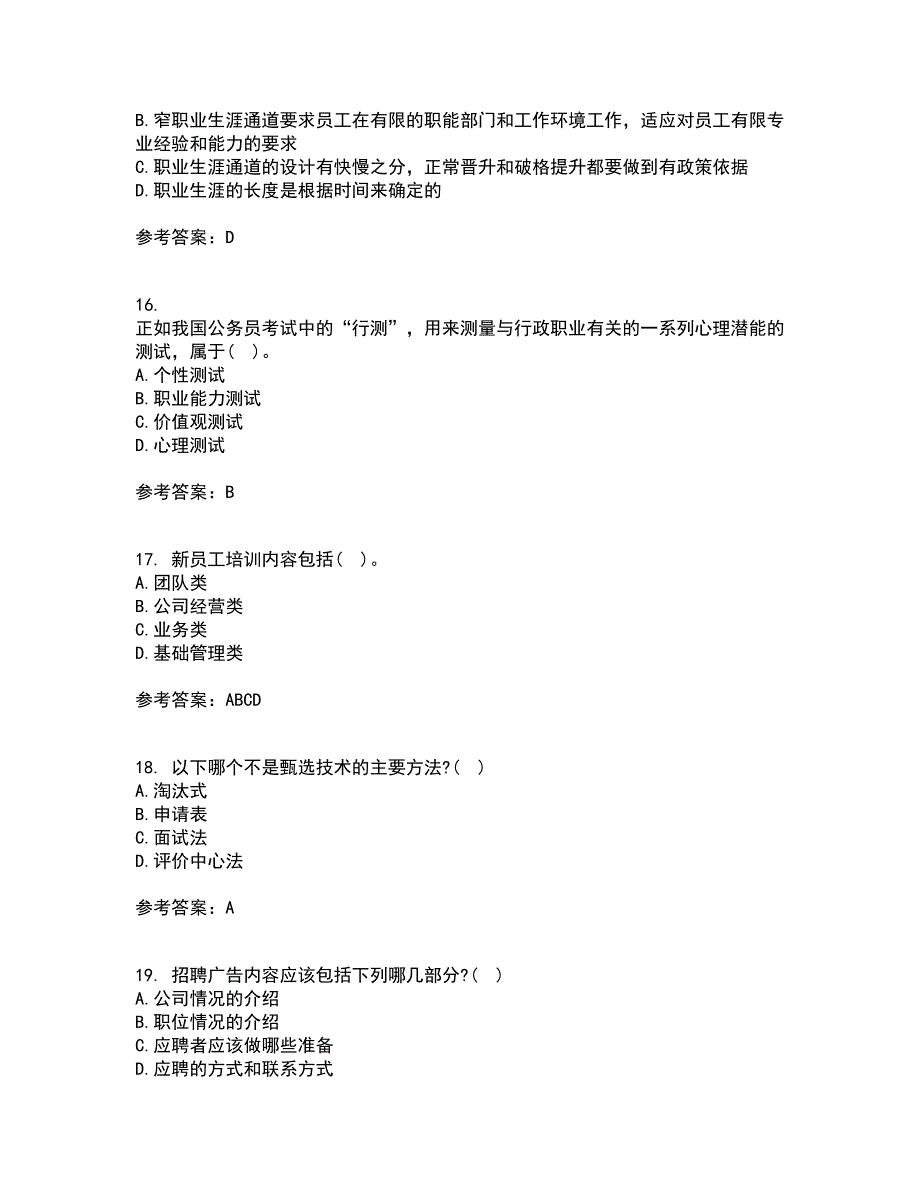 B.窄职业生涯通道要求员工在有限的职能部门和工作环境工作，适应对员工有限专业经验和能力的要求
C.职业生涯通道的设计有快慢之分，正常晋升和破格提升都要做到有政策依据
D.职业生涯的长度是根据时间来确定的

参考答案：D

16.
正如我国公务员考试中的“行测”，用来测量与行政职业有关的一系列心理潜能的测试，属于（ ）。
A.个性测试
B.职业能力测试
C.价值观测试
D.心理测试

参考答案：B

17. 新员工培训内容包括（ ）。
A.团队类
B.公司经营类
C.业务类
D.基础管理类

参考答案：ABCD

18. 以下哪个不是甄选技术的主要方法?（ ）
A.淘汰式
B.申请表
C.面试法
D.评价中心法

参考答案：A

19. 招聘广告内容应该包括下列哪几部分?（ ）
A.公司情况的介绍
B.职位情况的介绍
C.应聘者应该做哪些准备
D.应聘的方式和联系方式